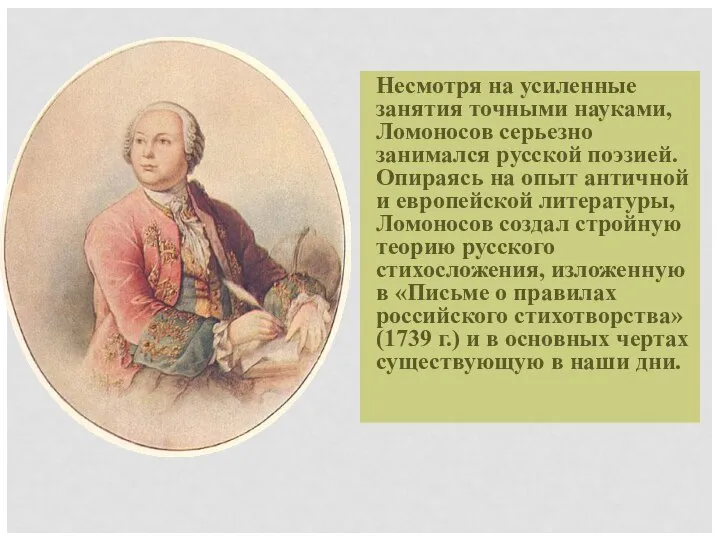 Несмотря на усиленные занятия точными науками, Ломоносов серьезно занимался русской поэзией. Опираясь на опыт античной и европейской литературы, Ломоносов создал стройную теорию русского стихосложения, изложенную в «Письме о правилах российского стихотворства» (1739 г.) и в основных чертах существующую в наши дни.